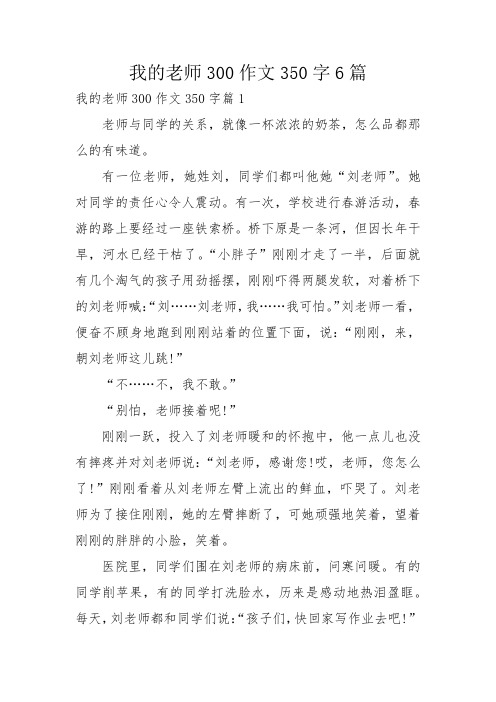 我的老师300作文350字6篇

我的老师300作文350字篇1

老师与同学的关系，就像一杯浓浓的奶茶，怎么品都那么的有味道。

有一位老师，她姓刘，同学们都叫他她“刘老师”。她对同学的责任心令人震动。有一次，学校进行春游活动，春游的路上要经过一座铁索桥。桥下原是一条河，但因长年干旱，河水已经干枯了。“小胖子”刚刚才走了一半，后面就有几个淘气的孩子用劲摇摆，刚刚吓得两腿发软，对着桥下的刘老师喊：“刘……刘老师，我……我可怕。”刘老师一看，便奋不顾身地跑到刚刚站着的位置下面，说：“刚刚，来，朝刘老师这儿跳！”

“不……不，我不敢。”

“别怕，老师接着呢！”

刚刚一跃，投入了刘老师暖和的怀抱中，他一点儿也没有摔疼并对刘老师说：“刘老师，感谢您!哎，老师，您怎么了！”刚刚看着从刘老师左臂上流出的鲜血，吓哭了。刘老师为了接住刚刚，她的左臂摔断了，可她顽强地笑着，望着刚刚的胖胖的小脸，笑着。

医院里，同学们围在刘老师的病床前，问寒问暖。有的同学削苹果，有的同学打洗脸水，历来是感动地热泪盈眶。每天，刘老师都和同学们说：“孩子们，快回家写作业去吧!”